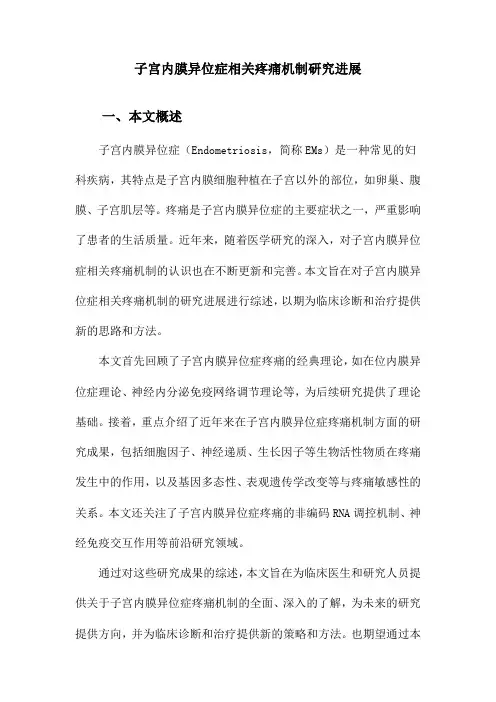 子宫内膜异位症相关疼痛机制研究进展

一、本文概述

子宫内膜异位症（Endometriosis，简称 EMs）是一种常见的妇科疾病，其特点是子宫内膜细胞种植在子宫以外的部位，如卵巢、腹膜、子宫肌层等。疼痛是子宫内膜异位症的主要症状之一，严重影响了患者的生活质量。近年来，随着医学研究的深入，对子宫内膜异位症相关疼痛机制的认识也在不断更新和完善。本文旨在对子宫内膜异位症相关疼痛机制的研究进展进行综述，以期为临床诊断和治疗提供新的思路和方法。

本文首先回顾了子宫内膜异位症疼痛的经典理论，如在位内膜异位症理论、神经内分泌免疫网络调节理论等，为后续研究提供了理论基础。接着，重点介绍了近年来在子宫内膜异位症疼痛机制方面的研究成果，包括细胞因子、神经递质、生长因子等生物活性物质在疼痛发生中的作用，以及基因多态性、表观遗传学改变等与疼痛敏感性的关系。本文还关注了子宫内膜异位症疼痛的非编码 RNA 调控机制、神经免疫交互作用等前沿研究领域。

通过对这些研究成果的综述，本文旨在为临床医生和研究人员提供关于子宫内膜异位症疼痛机制的全面、深入的了解，为未来的研究提供方向，并为临床诊断和治疗提供新的策略和方法。也期望通过本